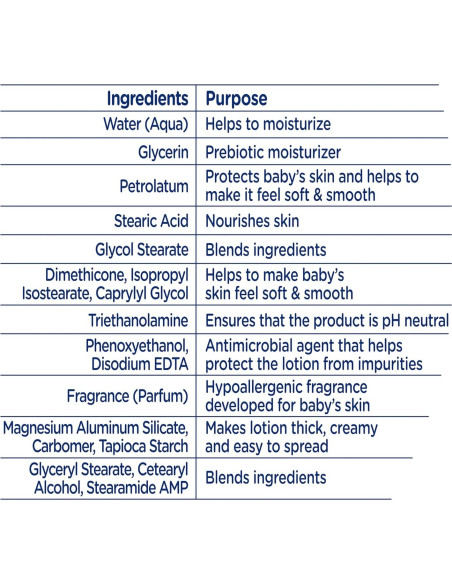 | Ingredients | Purpose |
|---|---|
| Water (Aqua) | Helps to moisturize |
| Glycerin | Prebiotic moisturizer |
| Petrolatum | Protects baby's skin and helps to make it feel soft & smooth |
| Stearic Acid | Nourishes skin |
| Glycol Stearate | Blends ingredients |
| Dimethicone, Isopropyl Isostearate, Caprylyl Glycol | Helps to make baby's skin feel soft & smooth |
| Triethanolamine | Ensures that the product is pH neutral |
| Phenoxyethanol, Disodium EDTA | Antimicrobial agent that helps protect the lotion from impurities |
| Fragrance (Parfum) | Hypoallergenic fragrance developed for baby's skin |
| Magnesium Aluminum Silicate, Carbomer, Tapioca Starch | Makes lotion thick, creamy and easy to spread |
| Glyceryl Stearate, Cetearyl Alcohol, Stearamide AMP | Blends ingredients |